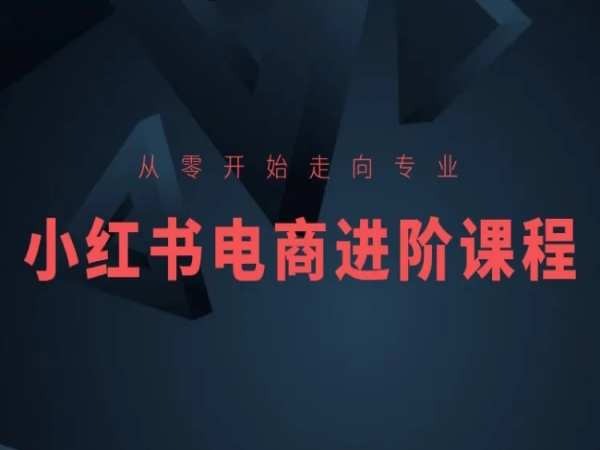 从零开始走向专业

小红书电商进阶课程